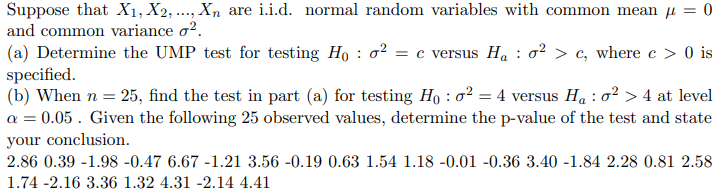 Suppose that $X_1, X_2, ..., X_n$ are i.i.d. normal random variables with common mean $\mu = 0$ and common variance $\sigma^2$.
(a) Determine the UMP test for testing $H_0 : \sigma^2 = c$ versus $H_a : \sigma^2 > c$, where $c > 0$ is specified.
(b) When $n = 25$, find the test in part (a) for testing $H_0 : \sigma^2 = 4$ versus $H_a : \sigma^2 > 4$ at level $\alpha = 0.05$ . Given the following 25 observed values, determine the p-value of the test and state your conclusion.
2.86 0.39 -1.98 -0.47 6.67 -1.21 3.56 -0.19 0.63 1.54 1.18 -0.01 -0.36 3.40 -1.84 2.28 0.81 2.58 1.74 -2.16 3.36 1.32 4.31 -2.14 4.41